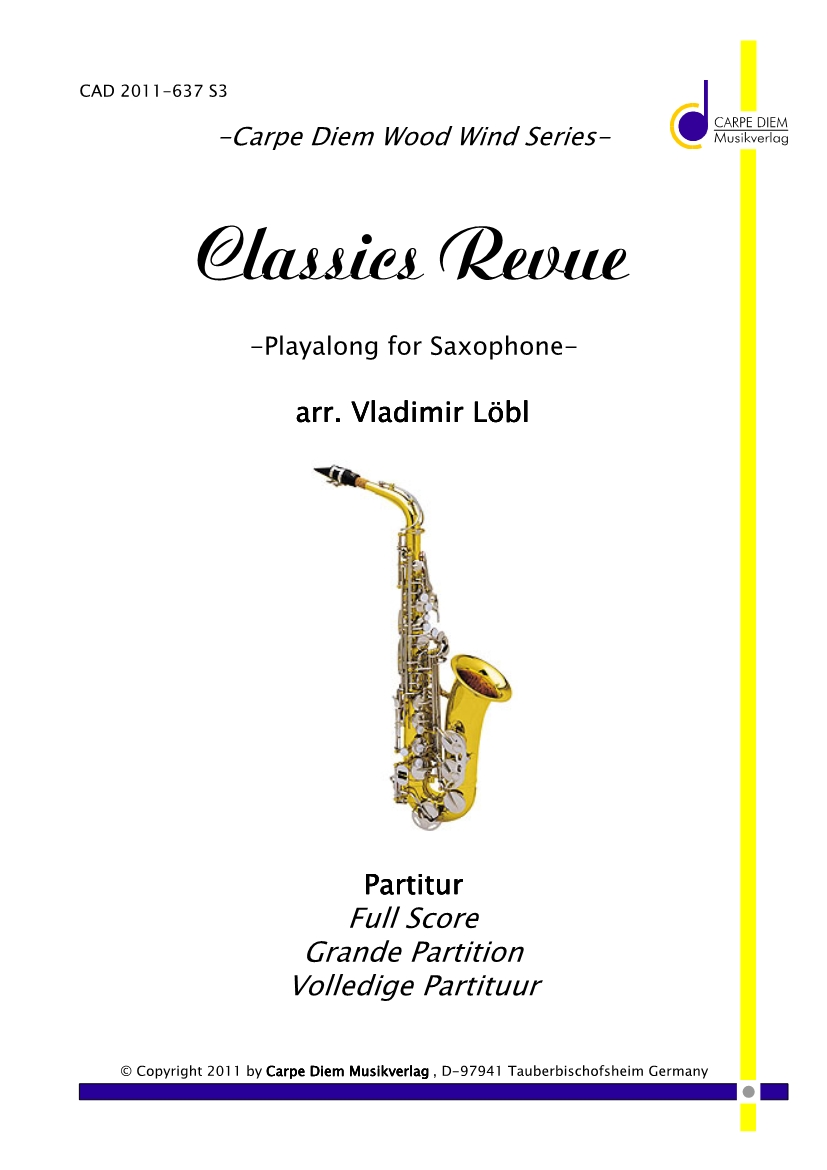 CAD 2011-637 S3

CARPE DIEM
Musikverlag

-Carpe Diem Wood Wind Series-

Classics Revue

-Playalong for Saxophone-

arr. Vladimir Löbl

Partitur
Full Score
Grande Partition
Volledige Partituur

© Copyright 2011 by Carpe Diem Musikverlag , D-97941 Tauberbischofsheim Germany